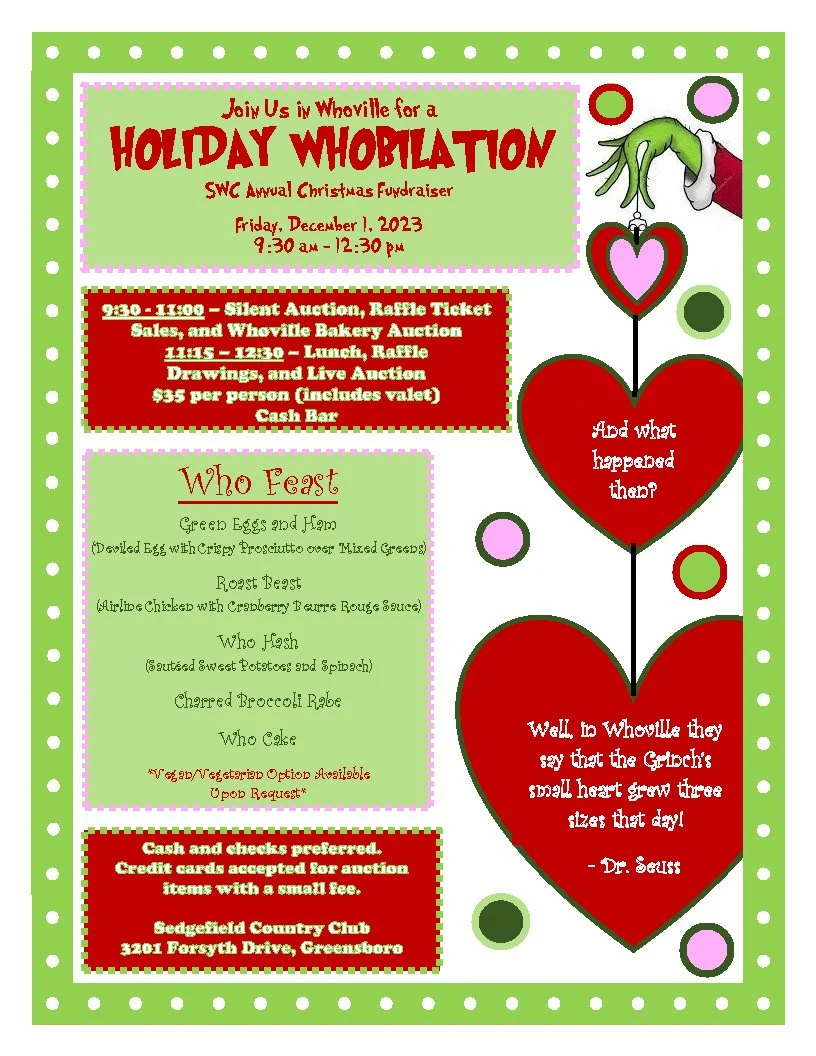 Join Us in Whoville for a
HOLIDAY WHOBILATION
SWC Annual Christmas Fundraiser
Friday, December 1, 2023
9:30 am - 12:30 pm

9:30 - 11:00 – Silent Auction, Raffle Ticket Sales, and Whoville Bakery Auction
11:15 – 12:30 – Lunch, Raffle Drawings, and Live Auction
$35 per person (includes valet)
Cash Bar

Who Feast
Green Eggs and Ham
(Deviled Egg with Crispy Prosciutto over Mixed Greens)
Roast Beast
(Airline Chicken with Cranberry Beurre Rouge Sauce)
Who Hash
(Sautéed Sweet Potatoes and Spinach)
Charred Broccoli Rabe
Who Cake
*Vegan/Vegetarian Option Available Upon Request*

Cash and checks preferred.
Credit cards accepted for auction items with a small fee.

Sedgefield Country Club
3201 Forsyth Drive, Greensboro

And what happened then?

Well, in Whoville they say that the Grinch's small heart grew three sizes that day!
- Dr. Seuss